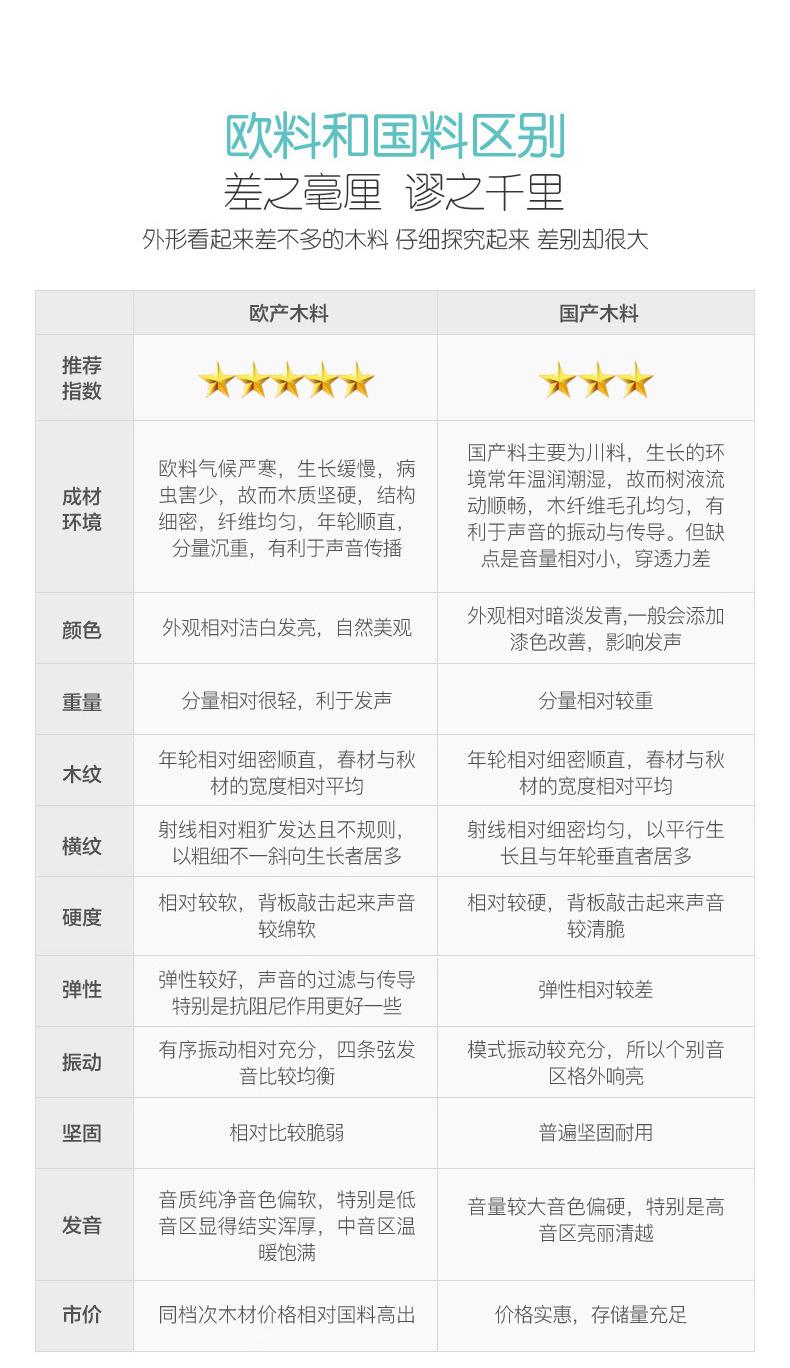 欧料和国料区别

差之毫厘 谬之千里

外形看起来差不多的木料 仔细探究起来 差别却很大

|  | 欧产木料 | 国产木料 |
|---|---|---|
| 推荐指数 | ★★★★★ | ★★★ |
| 成材环境 | 欧料气候严寒，生长缓慢，病虫害少，故而木质坚硬，结构细密，纤维均匀，年轮顺直，分量沉重，有利于声音传播 | 国产料主要为川料，生长的环境常年温润潮湿，故而树液流动顺畅，木纤维毛孔均匀，有利于声音的振动与传导。但缺点是音量相对小，穿透力差 |
| 颜色 | 外观相对洁白发亮，自然美观 | 外观相对暗淡发青,一般会添加漆色改善，影响发声 |
| 重量 | 分量相对很轻，利于发声 | 分量相对较重 |
| 木纹 | 年轮相对细密顺直，春材与秋材的宽度相对平均 | 年轮相对细密顺直，春材与秋材的宽度相对平均 |
| 横纹 | 射线相对粗犷发达且不规则，以粗细不一斜向生长者居多 | 射线相对细密均匀，以平行生长且与年轮垂直者居多 |
| 硬度 | 相对较软，背板敲击起来声音较绵软 | 相对较硬，背板敲击起来声音较清脆 |
| 弹性 | 弹性较好，声音的过滤与传导特别是抗阻尼作用更好一些 | 弹性相对较差 |
| 振动 | 有序振动相对充分，四条弦发音比较均衡 | 模式振动较充分，所以个别音区格外响亮 |
| 坚固 | 相对比较脆弱 | 普遍坚固耐用 |
| 发音 | 音质纯净音色偏软，特别是低音区显得结实浑厚，中音区温暖饱满 | 音量较大音色偏硬，特别是高音区亮丽清越 |
| 市价 | 同档次木材价格相对国料高出 | 价格实惠，存储量充足 |